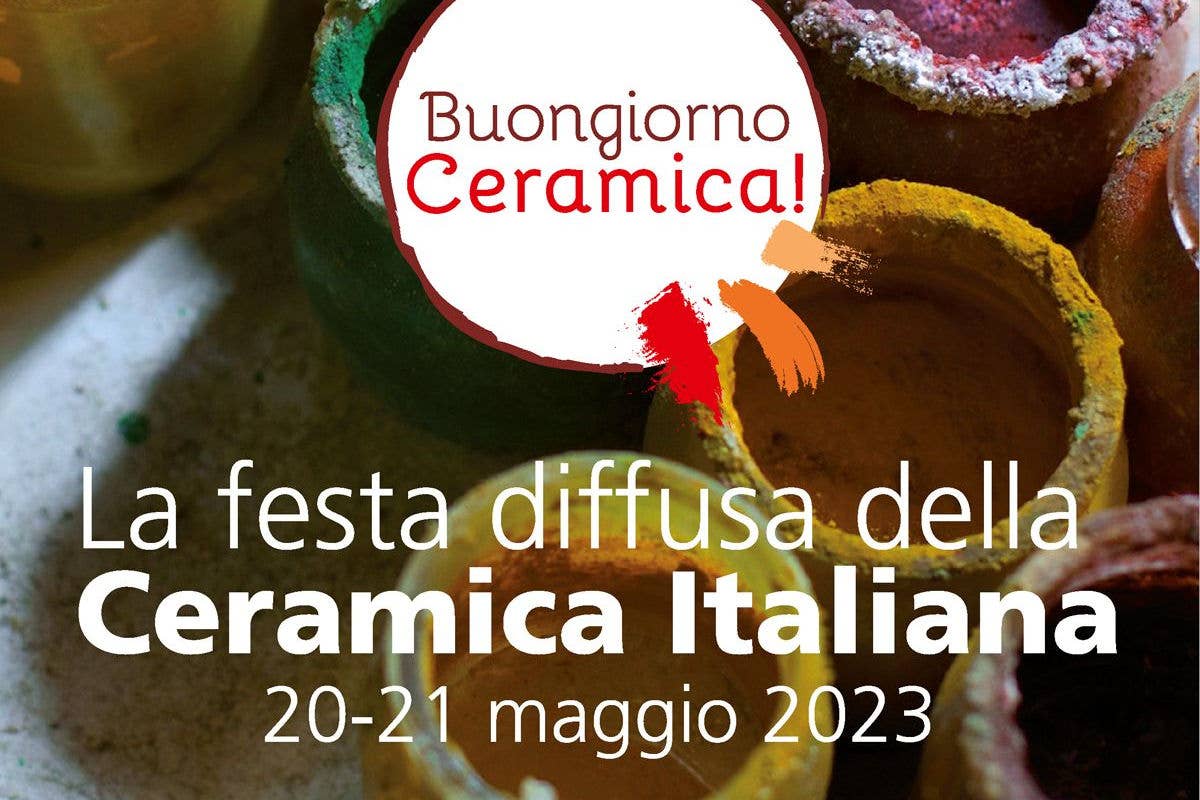 Buongiorno
Ceramica!

La festa diffusa della
Ceramica Italiana
20-21 maggio 2023